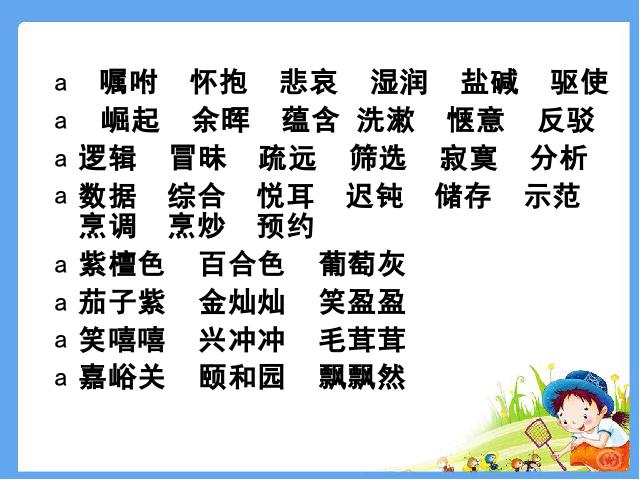 a 嘱咐 怀抱 悲哀 湿润 盐碱 驱使
a 崛起 余晖 蕴含 洗漱 惬意 反驳
a 逻辑 冒昧 疏远 筛选 寂寞 分析
a 数据 综合 悦耳 迟钝 储存 示范 烹调 烹炒 预约
a 紫檀色 百合色 葡萄灰
a 茄子紫 金灿灿 笑盈盈
a 笑嘻嘻 兴冲冲 毛茸茸
a 嘉峪关 颐和园 飘飘然